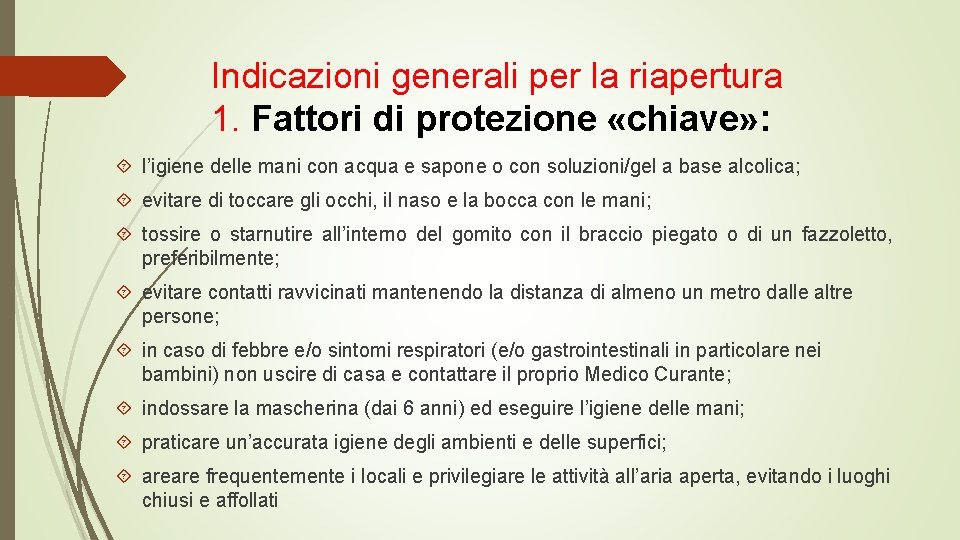 Indicazioni generali per la riapertura
1. Fattori di protezione «chiave»:

l'igiene delle mani con acqua e sapone o con soluzioni/gel a base alcolica;

evitare di toccare gli occhi, il naso e la bocca con le mani;

tossire o starnutire all'interno del gomito con il braccio piegato o di un fazzoletto, preferibilmente;

evitare contatti ravvicinati mantenendo la distanza di almeno un metro dalle altre persone;

in caso di febbre e/o sintomi respiratori (e/o gastrointestinali in particolare nei bambini) non uscire di casa e contattare il proprio Medico Curante;

indossare la mascherina (dai 6 anni) ed eseguire l'igiene delle mani;

praticare un'accurata igiene degli ambienti e delle superfici;

areare frequentemente i locali e privilegiare le attività all'aria aperta, evitando i luoghi chiusi e affollati